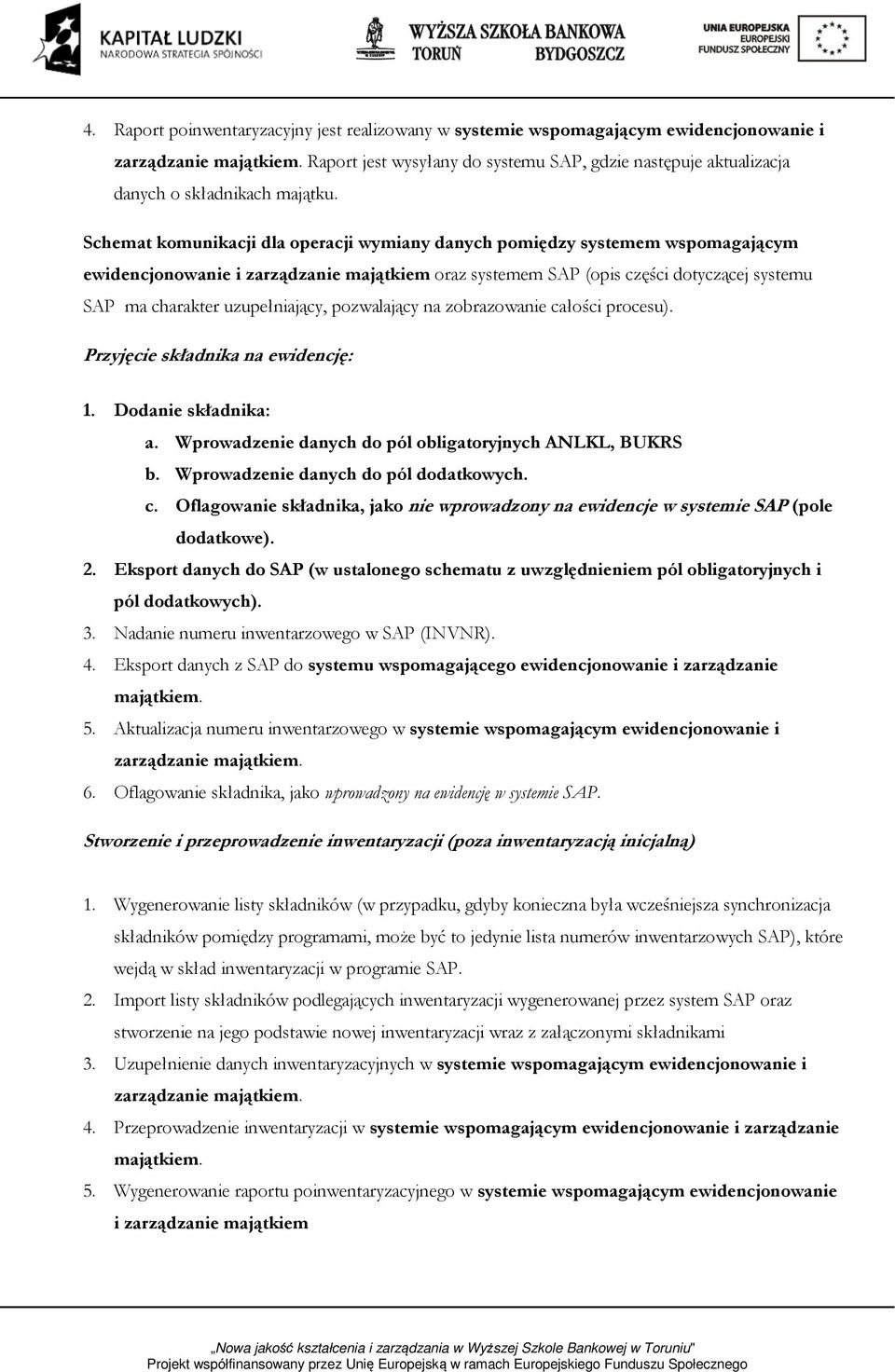 KAPITAŁ LUDZKI
NARODOWA STRATEGIA SPÓJNOŚCI

WYŻSZA SZKOŁA BANKOWA
TORUŃ BYDGOSZCZ

UNIA EUROPEJSKA
EUROPEJSKI
FUNDUSZ SPOŁECZNY

4. Raport poinwentaryzacyjny jest realizowany w systemie wspomagającym ewidencjonowanie i zarządzanie majątkiem. Raport jest wysyłany do systemu SAP, gdzie następuje aktualizacja danych o składnikach majątku.

Schemat komunikacji dla operacji wymiany danych pomiędzy systemem wspomagającym ewidencjonowanie i zarządzanie majątkiem oraz systemem SAP (opis części dotyczącej systemu SAP ma charakter uzupełniający, pozwalający na zobrazowanie całości procesu).

Przyjęcie składnika na ewidencję:

1. Dodanie składnika:
a. Wprowadzenie danych do pól obligatoryjnych ANLKL, BUKRS
b. Wprowadzenie danych do pól dodatkowych.
c. Oflagowanie składnika, jako nie wprowadzony na ewidencje w systemie SAP (pole dodatkowe).
2. Eksport danych do SAP (w ustalonego schematu z uwzględnieniem pól obligatoryjnych i pól dodatkowych).
3. Nadanie numeru inwentarzowego w SAP (INVNR).
4. Eksport danych z SAP do systemu wspomagającego ewidencjonowanie i zarządzanie majątkiem.
5. Aktualizacja numeru inwentarzowego w systemie wspomagającym ewidencjonowanie i zarządzanie majątkiem.
6. Oflagowanie składnika, jako wprowadzony na ewidencję w systemie SAP.

Stworzenie i przeprowadzenie inwentaryzacji (poza inwentaryzacją inicjalną)

1. Wygenerowanie listy składników (w przypadku, gdyby konieczna była wcześniejsza synchronizacja składników pomiędzy programami, może być to jedynie lista numerów inwentarzowych SAP), które wejdą w skład inwentaryzacji w programie SAP.
2. Import listy składników podlegających inwentaryzacji wygenerowanej przez system SAP oraz stworzenie na jego podstawie nowej inwentaryzacji wraz z załączonymi składnikami
3. Uzupełnienie danych inwentaryzacyjnych w systemie wspomagającym ewidencjonowanie i zarządzanie majątkiem.
4. Przeprowadzenie inwentaryzacji w systemie wspomagającym ewidencjonowanie i zarządzanie majątkiem.
5. Wygenerowanie raportu poinwentaryzacyjnego w systemie wspomagającym ewidencjonowanie i zarządzanie majątkiem

„Nowa jakość kształcenia i zarządzania w Wyższej Szkole Bankowej w Toruniu"
Projekt współfinansowany przez Unię Europejską w ramach Europejskiego Funduszu Społecznego